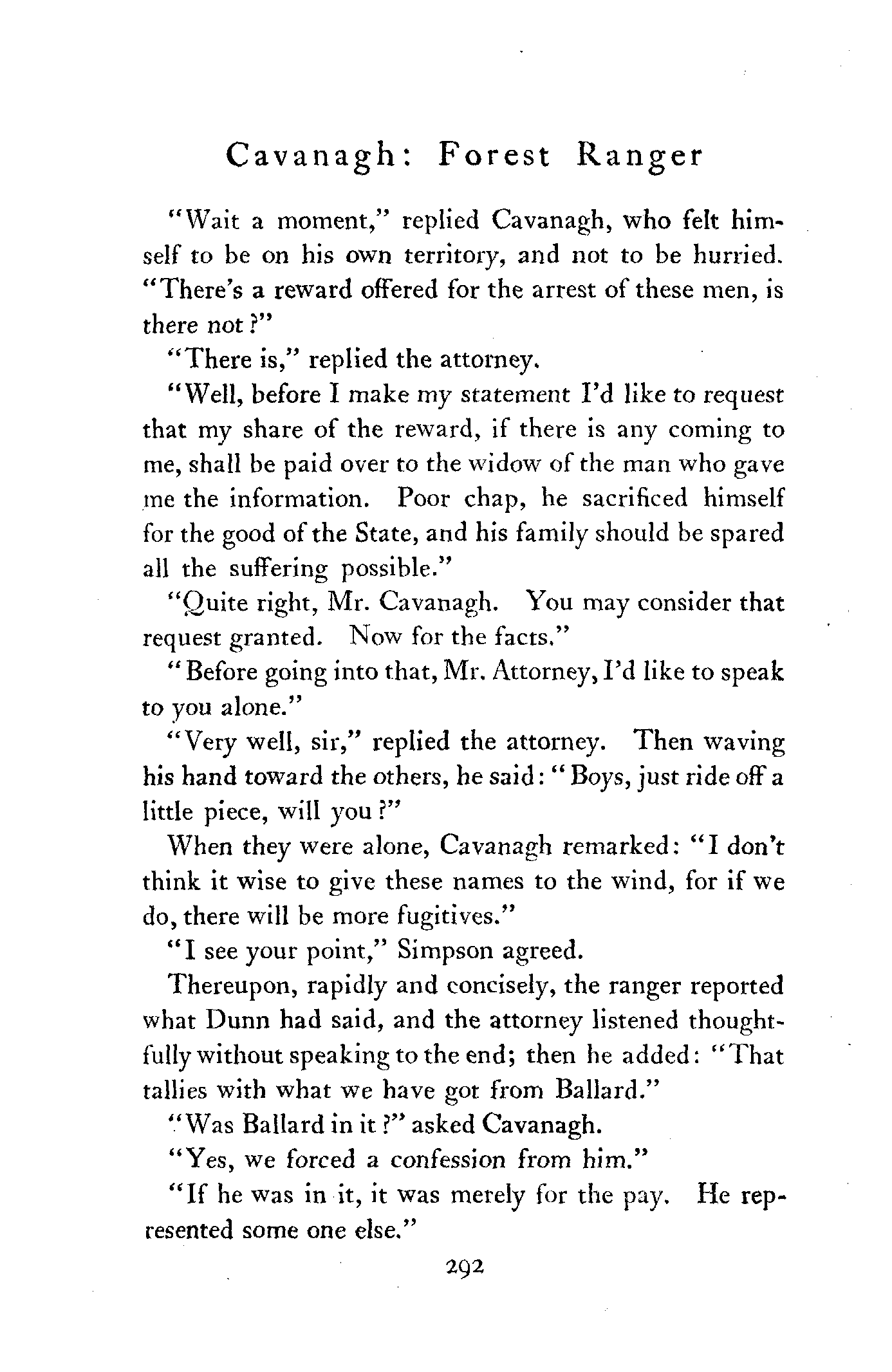 Cavanagh: Forest Ranger

"Wait a moment," replied Cavanagh, who felt himself to be on his own territory, and not to be hurried. "There's a reward offered for the arrest of these men, is there not?"

"There is," replied the attorney.

"Well, before I make my statement I'd like to request that my share of the reward, if there is any coming to me, shall be paid over to the widow of the man who gave me the information. Poor chap, he sacrificed himself for the good of the State, and his family should be spared all the suffering possible."

"Quite right, Mr. Cavanagh. You may consider that request granted. Now for the facts."

"Before going into that, Mr. Attorney, I'd like to speak to you alone."

"Very well, sir," replied the attorney. Then waving his hand toward the others, he said: "Boys, just ride off a little piece, will you?"

When they were alone, Cavanagh remarked: "I don't think it wise to give these names to the wind, for if we do, there will be more fugitives."

"I see your point," Simpson agreed.

Thereupon, rapidly and concisely, the ranger reported what Dunn had said, and the attorney listened thoughtfully without speaking to the end; then he added: "That tallies with what we have got from Ballard."

"Was Ballard in it?" asked Cavanagh.

"Yes, we forced a confession from him."

"If he was in it, it was merely for the pay. He represented some one else."

292